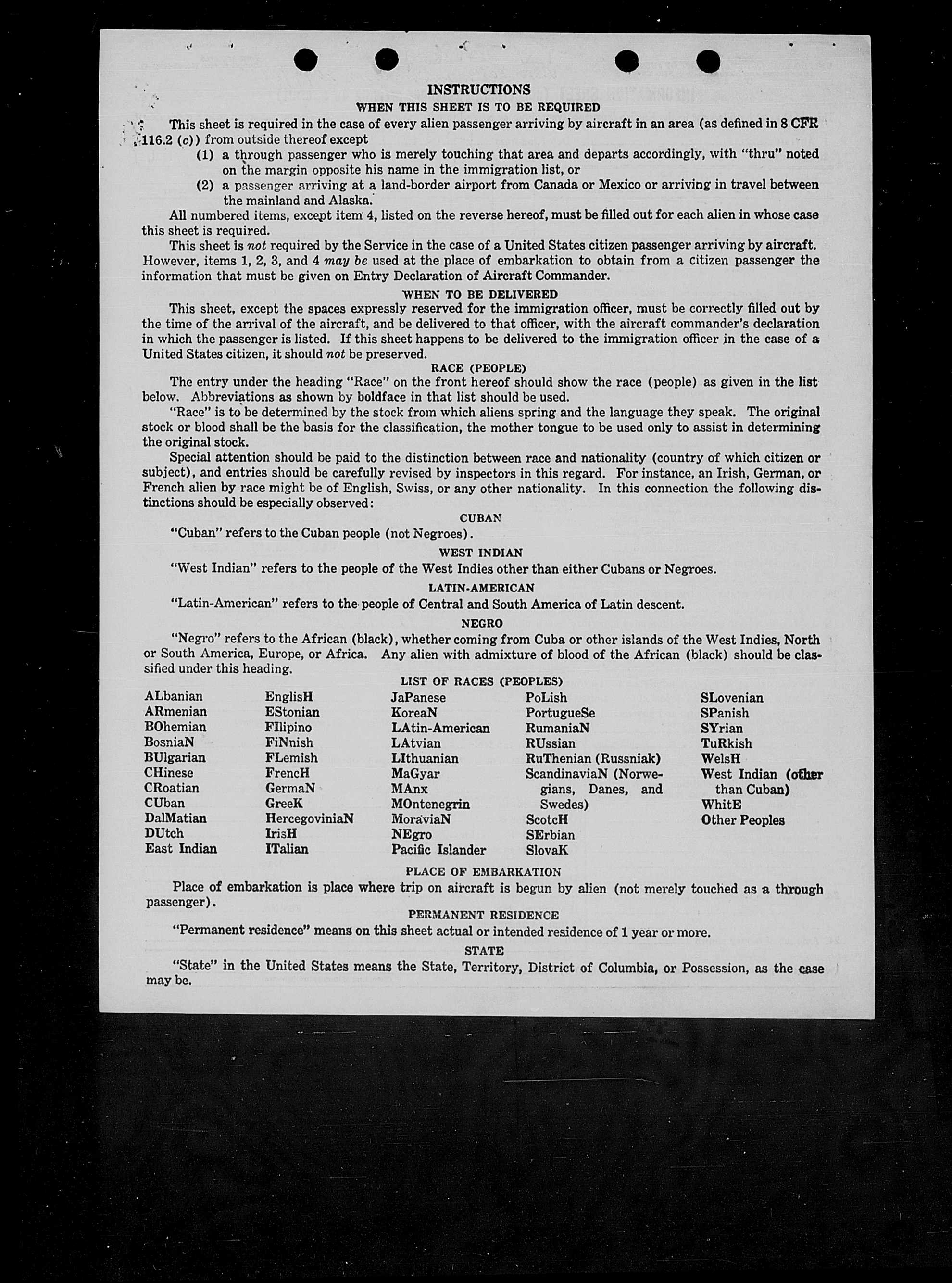 INSTRUCTIONS

WHEN THIS SHEET IS TO BE REQUIRED

This sheet is required in the case of every alien passenger arriving by aircraft in an area (as defined in 8 CFR 116.2 (c)) from outside thereof except

(1) a through passenger who is merely touching that area and departs accordingly, with "thru" noted on the margin opposite his name in the immigration list, or

(2) a passenger arriving at a land-border airport from Canada or Mexico or arriving in travel between the mainland and Alaska.

All numbered items, except item 4, listed on the reverse hereof, must be filled out for each alien in whose case this sheet is required.

This sheet is not required by the Service in the case of a United States citizen passenger arriving by aircraft. However, items 1, 2, 3, and 4 may be used at the place of embarkation to obtain from a citizen passenger the information that must be given on Entry Declaration of Aircraft Commander.

WHEN TO BE DELIVERED

This sheet, except the spaces expressly reserved for the immigration officer, must be correctly filled out by the time of the arrival of the aircraft, and be delivered to that officer, with the aircraft commander's declaration in which the passenger is listed. If this sheet happens to be delivered to the immigration officer in the case of a United States citizen, it should not be preserved.

RACE (PEOPLE)

The entry under the heading "Race" on the front hereof should show the race (people) as given in the list below. Abbreviations as shown by boldface in that list should be used.

"Race" is to be determined by the stock from which aliens spring and the language they speak. The original stock or blood shall be the basis for the classification, the mother tongue to be used only to assist in determining the original stock.

Special attention should be paid to the distinction between race and nationality (country of which citizen or subject), and entries should be carefully revised by inspectors in this regard. For instance, an Irish, German, or French alien by race might be of English, Swiss, or any other nationality. In this connection the following distinctions should be especially observed:

CUBAN

"Cuban" refers to the Cuban people (not Negroes).

WEST INDIAN

"West Indian" refers to the people of the West Indies other than either Cubans or Negroes.

LATIN-AMERICAN

"Latin-American" refers to the people of Central and South America of Latin descent.

NEGRO

"Negro" refers to the African (black), whether coming from Cuba or other islands of the West Indies, North or South America, Europe, or Africa. Any alien with admixture of blood of the African (black) should be classified under this heading.

LIST OF RACES (PEOPLES)

ALbanian
ARmenian
BOhemian
BosniaN
BUlgarian
CHinese
CRoatian
CUban
DalMatian
DUtch
East Indian

EnglisH
EStonian
FIlipino
FiNnish
FLemish
FrencH
GermaN
GreeK
HercegoviniaN
IrisH
ITalian

JaPanese
KoreaN
LAtin-American
LAtvian
LIthuanian
MaGyar
MAnx
MOntenegrin
MoraviaN
NEgro
Pacific Islander

PoLish
PortugueSe
RumaniaN
RUssian
RuThenian (Russniak)
ScandinaviaN (Norwegians, Danes, and Swedes)
ScotcH
SErbian
SlovaK

SLovenian
SPanish
SYrian
TuRkish
WelsH
West Indian (other than Cuban)
WhitE
Other Peoples

PLACE OF EMBARKATION

Place of embarkation is place where trip on aircraft is begun by alien (not merely touched as a through passenger).

PERMANENT RESIDENCE

"Permanent residence" means on this sheet actual or intended residence of 1 year or more.

STATE

"State" in the United States means the State, Territory, District of Columbia, or Possession, as the case may be.